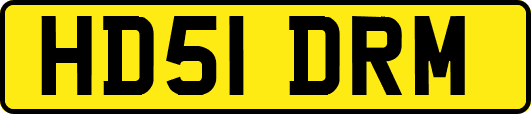 HD51 DRM